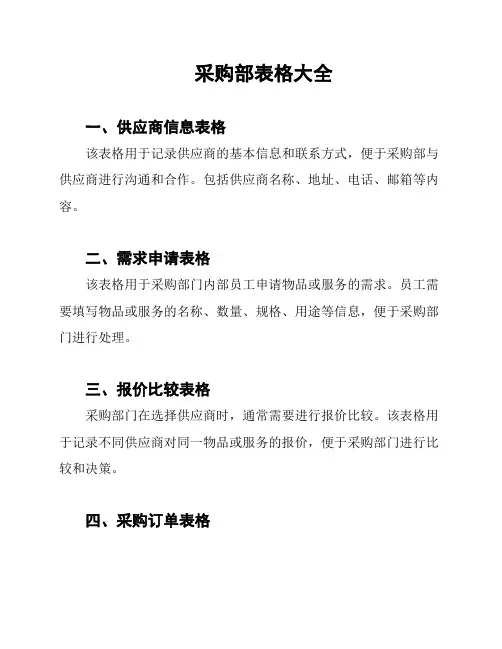 采购部表格大全

一、供应商信息表格

该表格用于记录供应商的基本信息和联系方式，便于采购部与供应商进行沟通和合作。包括供应商名称、地址、电话、邮箱等内容。

二、需求申请表格

该表格用于采购部门内部员工申请物品或服务的需求。员工需要填写物品或服务的名称、数量、规格、用途等信息，便于采购部门进行处理。

三、报价比较表格

采购部门在选择供应商时，通常需要进行报价比较。该表格用于记录不同供应商对同一物品或服务的报价，便于采购部门进行比较和决策。

四、采购订单表格